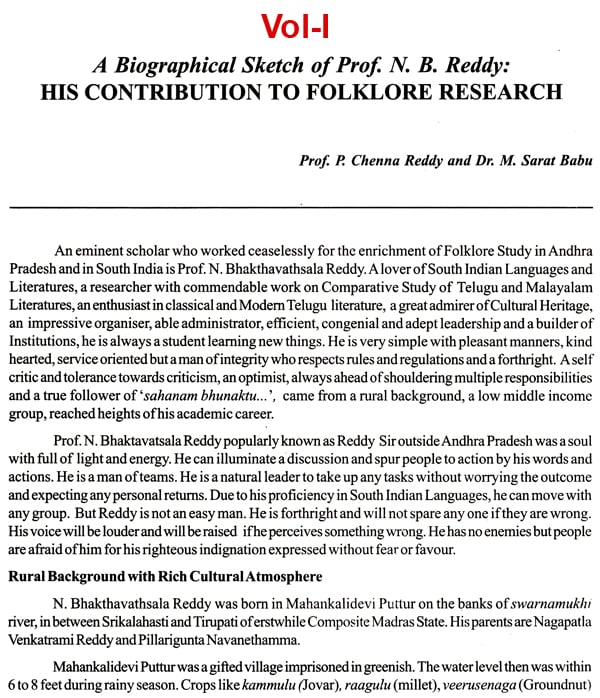 Vol-I

A Biographical Sketch of Prof. N. B. Reddy:
HIS CONTRIBUTION TO FOLKLORE RESEARCH

Prof. P. Chenna Reddy and Dr. M. Sarat Babu

An eminent scholar who worked ceaselessly for the enrichment of Folklore Study in Andhra Pradesh and in South India is Prof. N. Bhakthavathsala Reddy. A lover of South Indian Languages and Literatures, a researcher with commendable work on Comparative Study of Telugu and Malayalam Literatures, an enthusiast in classical and Modern Telugu literature, a great admirer of Cultural Heritage, an impressive organiser, able administrator, efficient, congenial and adept leadership and a builder of Institutions, he is always a student learning new things. He is very simple with pleasant manners, kind hearted, service oriented but a man of integrity who respects rules and regulations and a forthright. A self critic and tolerance towards criticism, an optimist, always ahead of shouldering multiple responsibilities and a true follower of 'sahanam bhunaktu...', came from a rural background, a low middle income group, reached heights of his academic career.

Prof. N. Bhaktavatsala Reddy popularly known as Reddy Sir outside Andhra Pradesh was a soul with full of light and energy. He can illuminate a discussion and spur people to action by his words and actions. He is a man of teams. He is a natural leader to take up any tasks without worrying the outcome and expecting any personal returns. Due to his proficiency in South Indian Languages, he can move with any group. But Reddy is not an easy man. He is forthright and will not spare any one if they are wrong. His voice will be louder and will be raised if he perceives something wrong. He has no enemies but people are afraid of him for his righteous indignation expressed without fear or favour.

Rural Background with Rich Cultural Atmosphere

N. Bhakthavathsala Reddy was born in Mahankalidevi Puttur on the banks of swarnamukhi river, in between Srikalahasti and Tirupati of erstwhile Composite Madras State. His parents are Nagapatla Venkatrami Reddy and Pillarigunta Navanethamma.

Mahankalidevi Puttur was a gifted village imprisoned in greenish. The water level then was within 6 to 8 feet during rainy season. Crops like kammulu (Jovar), raagulu (millet), veerusenaga (Groundnut)